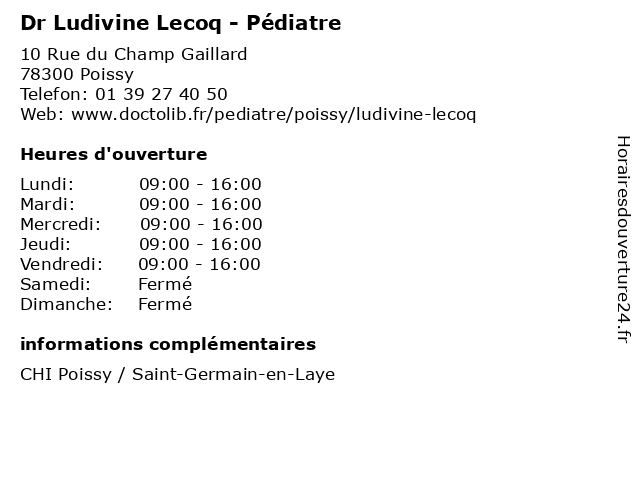 Dr Ludivine Lecoq - Pédiatre

10 Rue du Champ Gaillard
78300 Poissy
Telefon: 01 39 27 40 50
Web: www.doctolib.fr/pediatre/poissy/ludivine-lecoq

Heures d'ouverture

| | |
|---|---|
| Lundi: | 09:00 - 16:00 |
| Mardi: | 09:00 - 16:00 |
| Mercredi: | 09:00 - 16:00 |
| Jeudi: | 09:00 - 16:00 |
| Vendredi: | 09:00 - 16:00 |
| Samedi: | Fermé |
| Dimanche: | Fermé |

informations complémentaires

CHI Poissy / Saint-Germain-en-Laye

Horairesdouverture24.fr